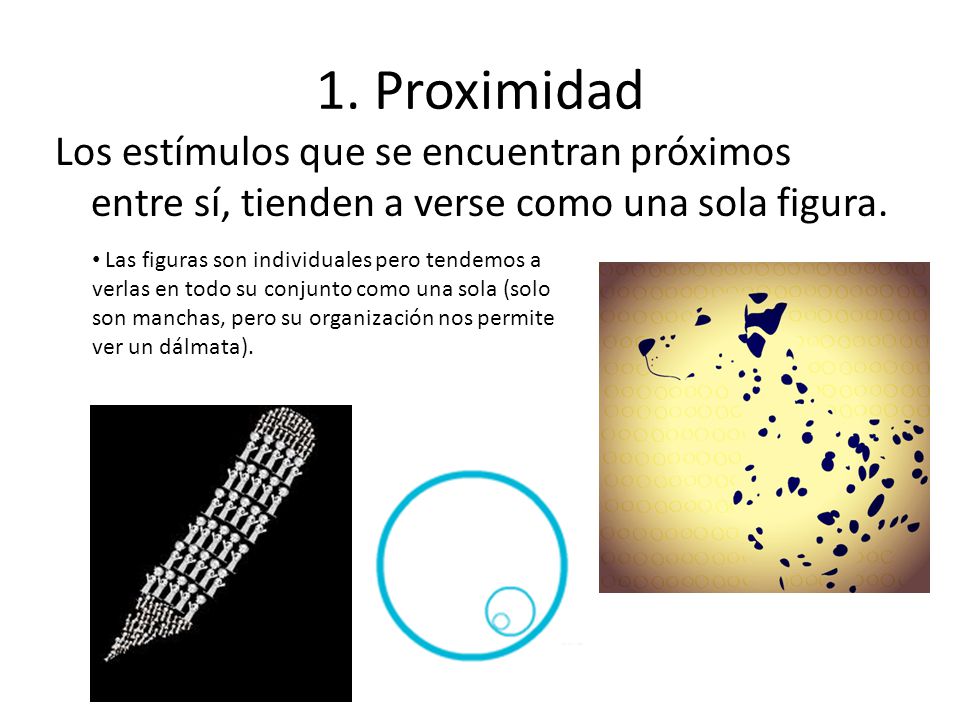 1. Proximidad

Los estímulos que se encuentran próximos entre sí, tienden a verse como una sola figura.

• Las figuras son individuales pero tendemos a verlas en todo su conjunto como una sola (solo son manchas, pero su organización nos permite ver un dálmata).